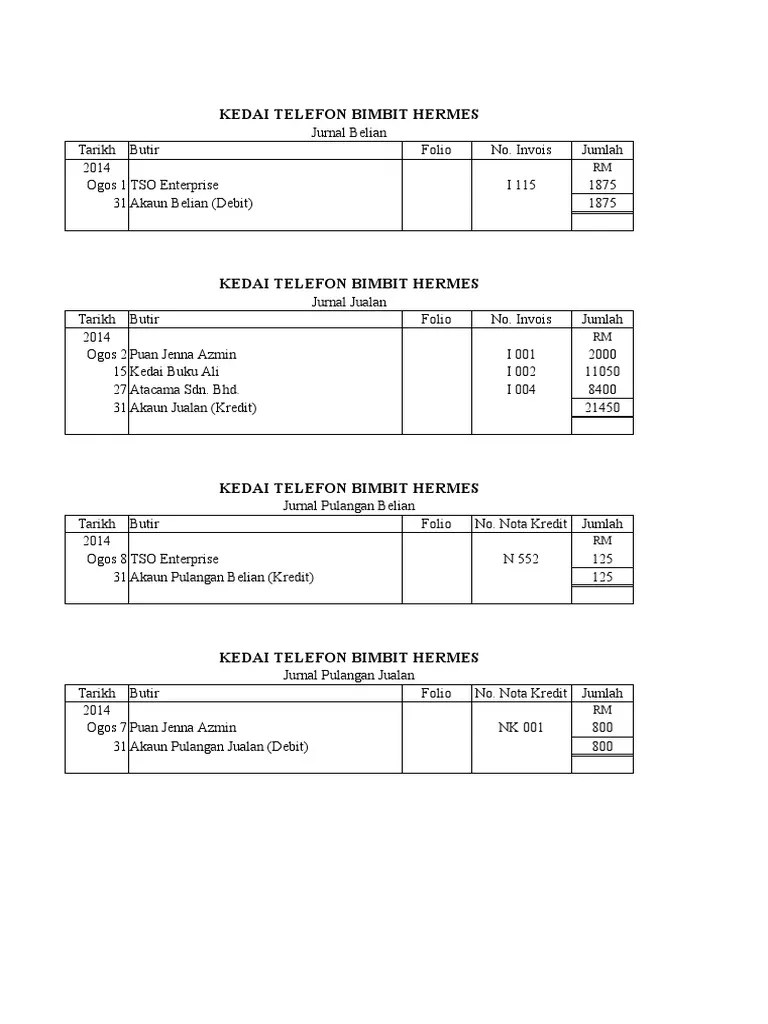 KEDAI TELEFON BIMBIT HERMES
Jurnal Belian

| Tarikh | Butir | Folio | No. Invois | Jumlah |
|---|---|---|---|---|
| 2014 | | | | RM |
| Ogos 1 | TSO Enterprise | | I 115 | 1875 |
| 31 | Akaun Belian (Debit) | | | 1875 |

KEDAI TELEFON BIMBIT HERMES
Jurnal Jualan

| Tarikh | Butir | Folio | No. Invois | Jumlah |
|---|---|---|---|---|
| 2014 | | | | RM |
| Ogos 2 | Puan Jenna Azmin | | I 001 | 2000 |
| 15 | Kedai Buku Ali | | I 002 | 11050 |
| 27 | Atacama Sdn. Bhd. | | I 004 | 8400 |
| 31 | Akaun Jualan (Kredit) | | | 21450 |

KEDAI TELEFON BIMBIT HERMES
Jurnal Pulangan Belian

| Tarikh | Butir | Folio | No. Nota Kredit | Jumlah |
|---|---|---|---|---|
| 2014 | | | | RM |
| Ogos 8 | TSO Enterprise | | N 552 | 125 |
| 31 | Akaun Pulangan Belian (Kredit) | | | 125 |

KEDAI TELEFON BIMBIT HERMES
Jurnal Pulangan Jualan

| Tarikh | Butir | Folio | No. Nota Kredit | Jumlah |
|---|---|---|---|---|
| 2014 | | | | RM |
| Ogos 7 | Puan Jenna Azmin | | NK 001 | 800 |
| 31 | Akaun Pulangan Jualan (Debit) | | | 800 |